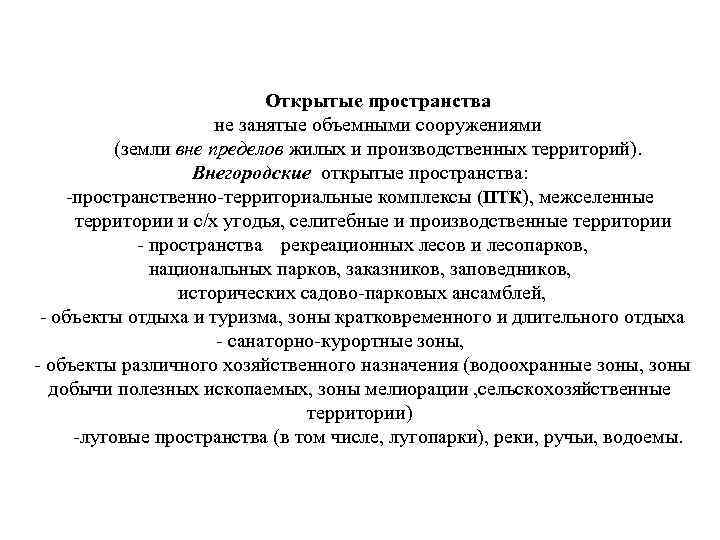 Открытые пространства
не занятые объемными сооружениями
(земли вне пределов жилых и производственных территорий).
Внегородские открытые пространства:
-пространственно-территориальные комплексы (ПТК), межселенные территории и с/х угодья, селитебные и производственные территории
- пространства рекреационных лесов и лесопарков, национальных парков, заказников, заповедников, исторических садово-парковых ансамблей,
- объекты отдыха и туризма, зоны кратковременного и длительного отдыха
- санаторно-курортные зоны,
- объекты различного хозяйственного назначения (водоохранные зоны, зоны добычи полезных ископаемых, зоны мелиорации ,сельскохозяйственные территории)
-луговые пространства (в том числе, лугопарки), реки, ручьи, водоемы.